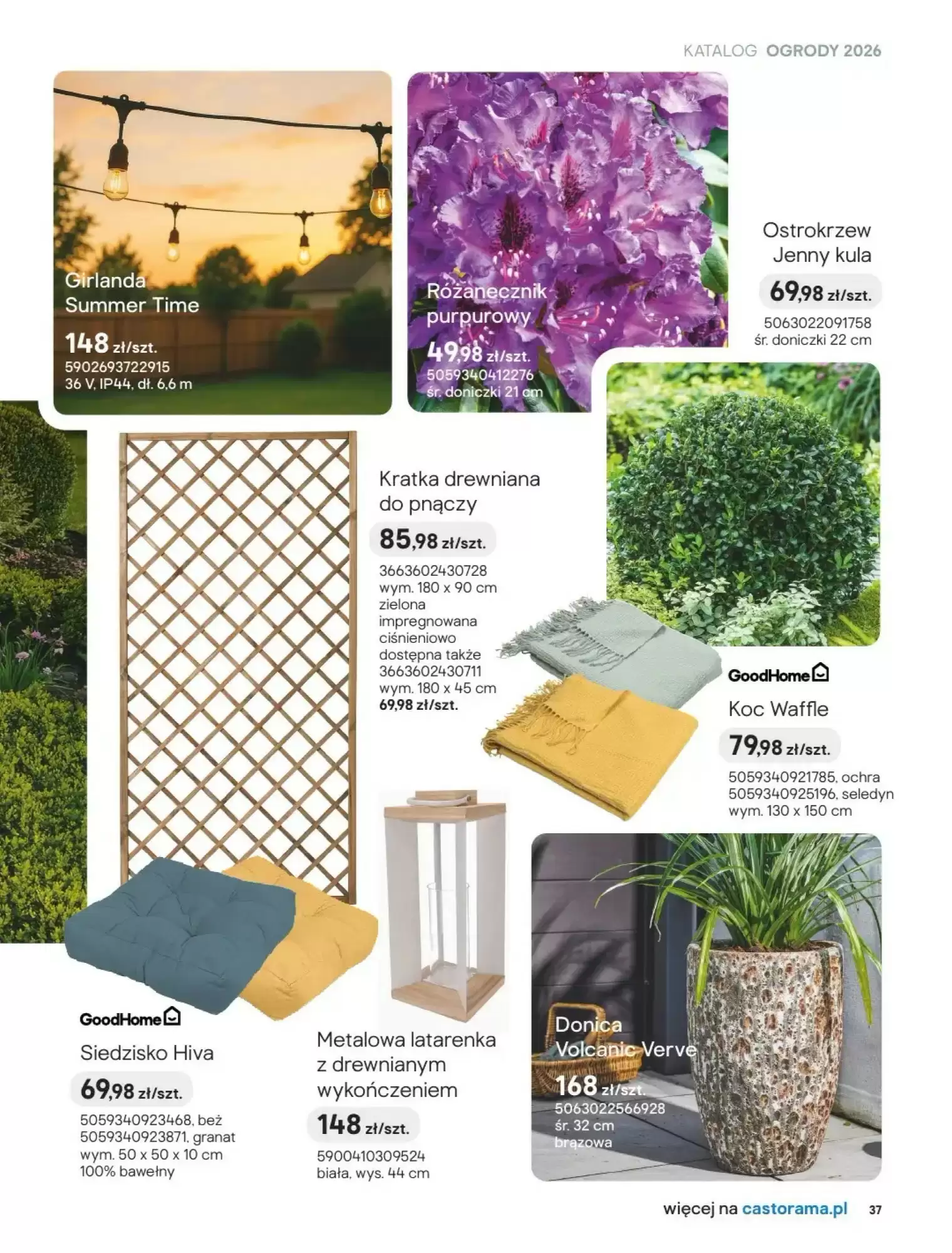 KATALOG OGRODY 2026

Girlanda Summer Time
148 zł/szt.
5902693722915
36 V, IP44, dł. 6,6 m

Różanecznik purpurowy
49,98 zł/szt.
5059340412276
śr. doniczki 21 cm

Ostrokrzew Jenny kula
69,98 zł/szt.
5063022091758
śr. doniczki 22 cm

Kratka drewniana do pnączy
85,98 zł/szt.
3663602430728
wym. 180 x 90 cm
zielona
impregnowana ciśnieniowo
dostępna także
3663602430711
wym. 180 x 45 cm
69,98 zł/szt.

GoodHome
Koc Waffle
79,98 zł/szt.
5059340921785, ochra
5059340925196, seledyn
wym. 130 x 150 cm

GoodHome
Siedzisko Hiva
69,98 zł/szt.
5059340923468, beż
5059340923871, granat
wym. 50 x 50 x 10 cm
100% bawełny

Metalowa latarenka z drewnianym wykończeniem
148 zł/szt.
5900410309524
biała, wys. 44 cm

Donica Volcanic Verve
168 zł/szt.
5063022566928
śr. 32 cm
brązowa

więcej na castorama.pl 37